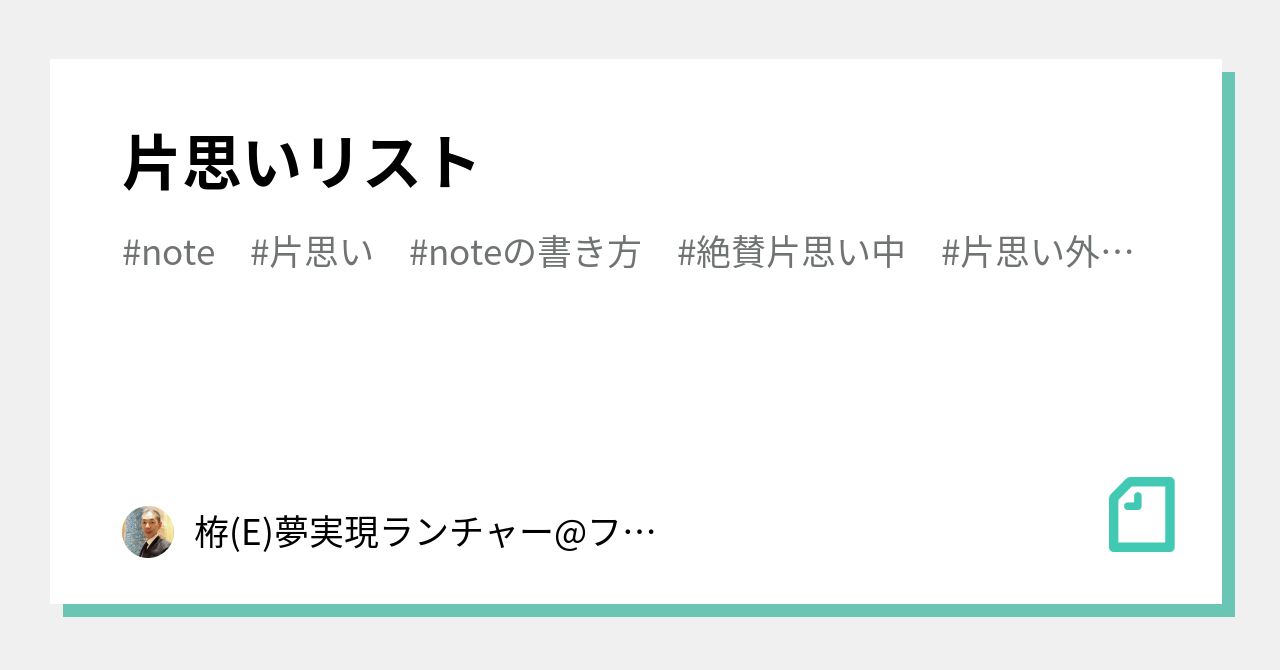 片思いリスト

#note #片思い #noteの書き方 #絶賛片思い中 #片思い外…

栫(E)夢実現ランチャー@フ…